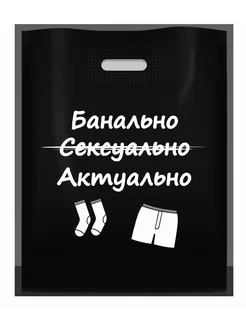 Банально
Сексуально
Актуально